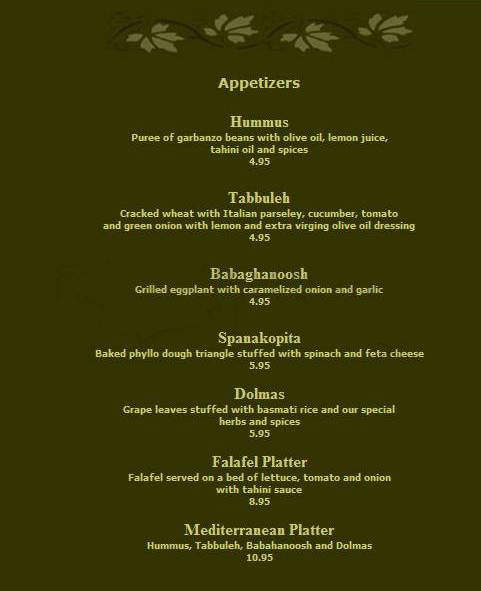 Appetizers

Hummus
Puree of garbanzo beans with olive oil, lemon juice, tahini oil and spices
4.95

Tabbuleh
Cracked wheat with Italian parseley, cucumber, tomato and green onion with lemon and extra virging olive oil dressing
4.95

Babaghanoosh
Grilled eggplant with caramelized onion and garlic
4.95

Spanakopita
Baked phyllo dough triangle stuffed with spinach and feta cheese
5.95

Dolmas
Grape leaves stuffed with basmati rice and our special herbs and spices
5.95

Falafel Platter
Falafel served on a bed of lettuce, tomato and onion with tahini sauce
8.95

Mediterranean Platter
Hummus, Tabbuleh, Babahanoosh and Dolmas
10.95